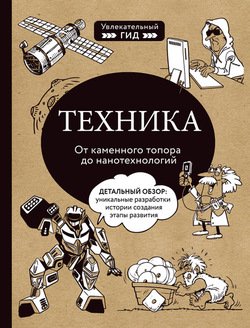 Увлекательный
ГИД

ТЕХНИКА

От каменного топора до нанотехнологий

ДЕТАЛЬНЫЙ ОБЗОР:
уникальные разработки
истории создания
этапы развития